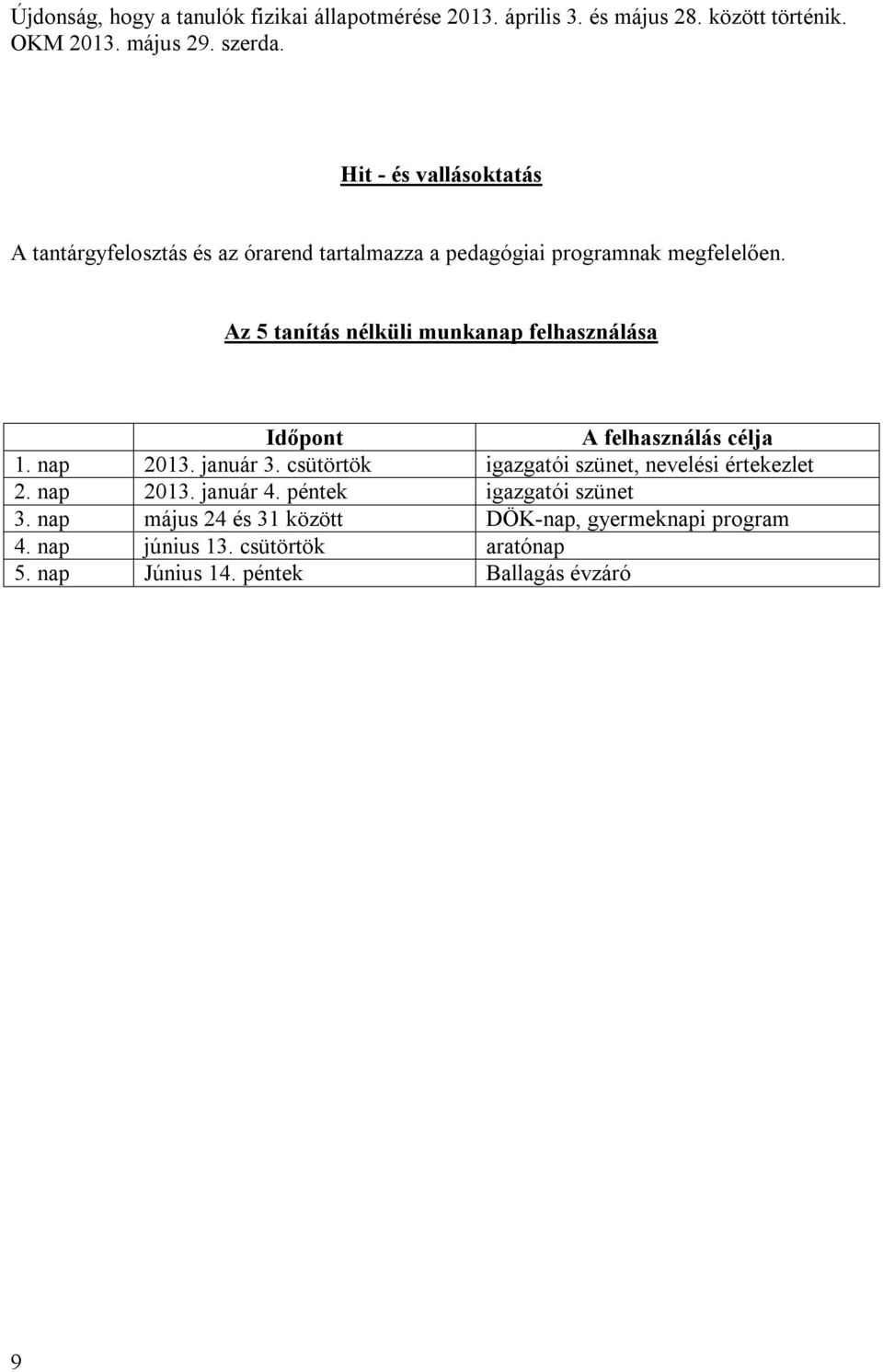 Újdonság, hogy a tanulók fizikai állapotmérése 2013. április 3. és május 28. között történik. OKM 2013. május 29. szerda.

Hit - és vallásoktatás

A tantárgyfelosztás és az órarend tartalmazza a pedagógiai programnak megfelelően.

Az 5 tanítás nélküli munkanap felhasználása

| | Időpont | A felhasználás célja |
|---|---|---|
| 1. nap | 2013. január 3. csütörtök | igazgatói szünet, nevelési értekezlet |
| 2. nap | 2013. január 4. péntek | igazgatói szünet |
| 3. nap | május 24 és 31 között | DÖK-nap, gyermeknapi program |
| 4. nap | június 13. csütörtök | aratónap |
| 5. nap | Június 14. péntek | Ballagás évzáró |

9